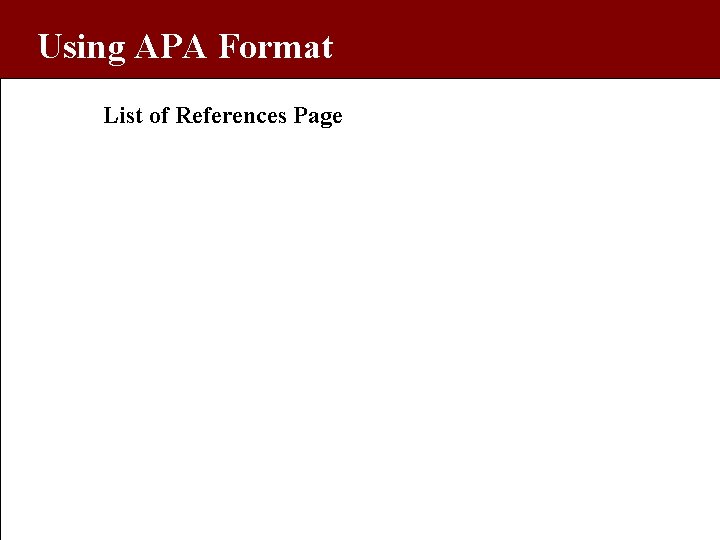 Using APA Format

List of References Page